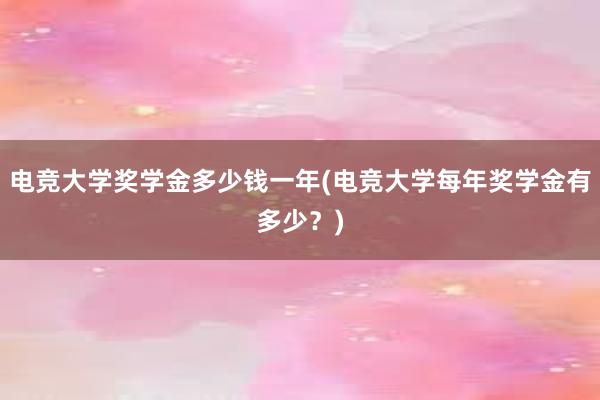 电竞大学奖学金多少钱一年(电竞大学每年奖学金有多少？)